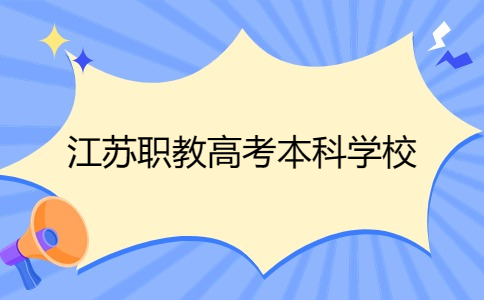 江苏职教高考本科学校